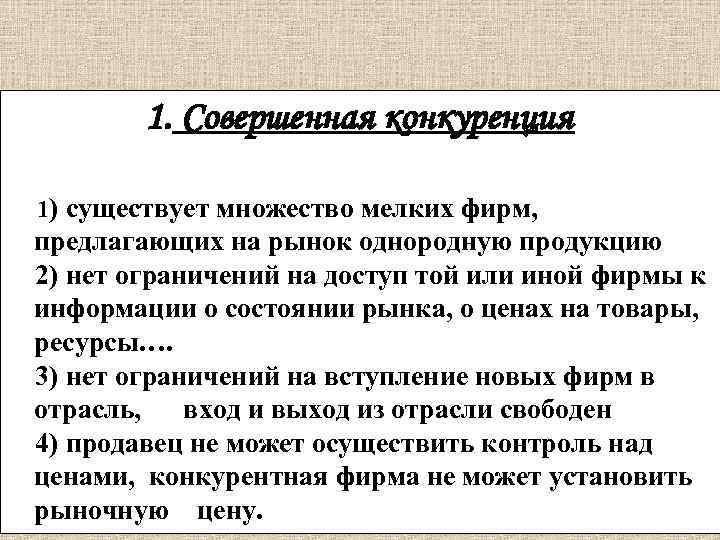 1. Совершенная конкуренция

1) существует множество мелких фирм, предлагающих на рынок однородную продукцию
2) нет ограничений на доступ той или иной фирмы к информации о состоянии рынка, о ценах на товары, ресурсы….
3) нет ограничений на вступление новых фирм в отрасль, вход и выход из отрасли свободен
4) продавец не может осуществить контроль над ценами, конкурентная фирма не может установить рыночную цену.